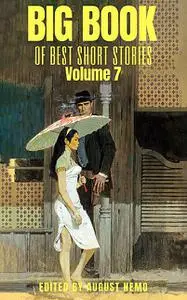 BIG BOOK
OF BEST SHORT STORIES
Volume 7

EDITED BY AUGUST NEMO